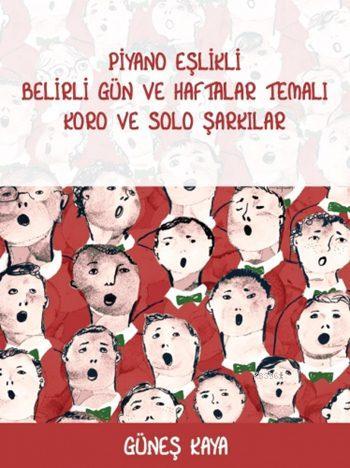 PİYANO EŞLİKLİ
BELİRLİ GÜN VE HAFTALAR TEMALI
KORO VE SOLO ŞARKILAR

GÜNEŞ KAYA